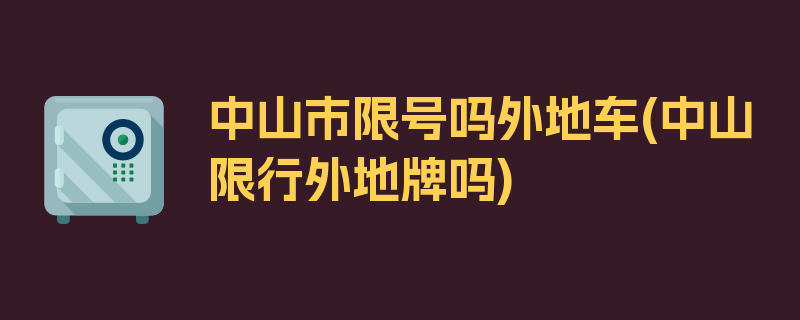 中山市限号吗外地车(中山限行外地牌吗)